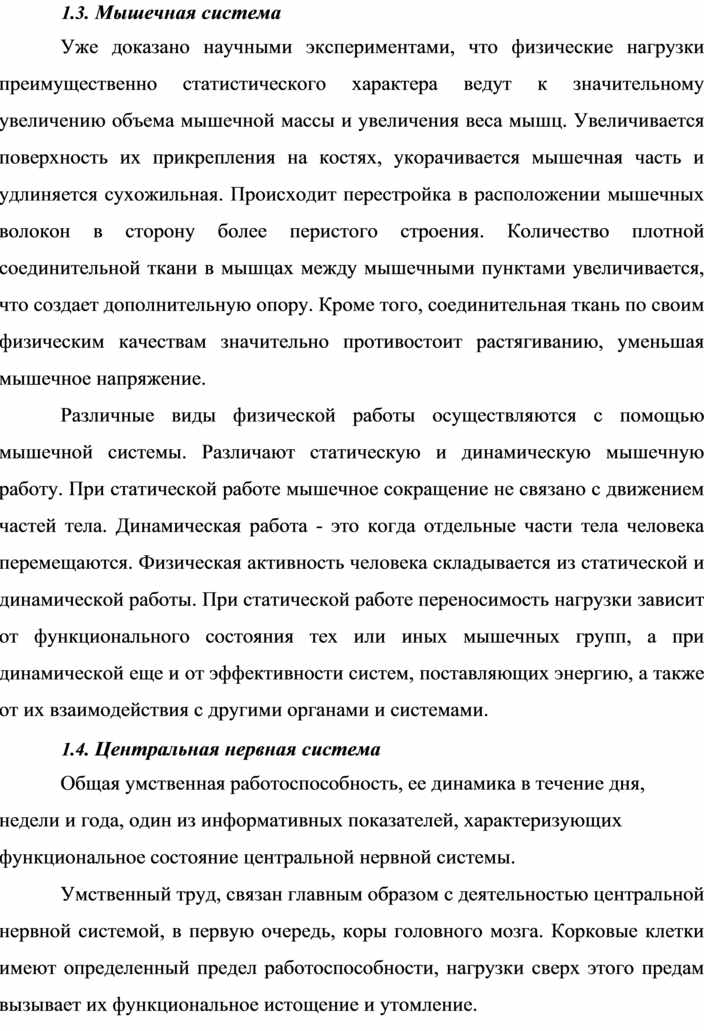 1.3. Мышечная система

Уже доказано научными экспериментами, что физические нагрузки преимущественно статистического характера ведут к значительному увеличению объема мышечной массы и увеличения веса мышц. Увеличивается поверхность их прикрепления на костях, укорачивается мышечная часть и удлиняется сухожильная. Происходит перестройка в расположении мышечных волокон в сторону более перистого строения. Количество плотной соединительной ткани в мышцах между мышечными пунктами увеличивается, что создает дополнительную опору. Кроме того, соединительная ткань по своим физическим качествам значительно противостоит растягиванию, уменьшая мышечное напряжение.

Различные виды физической работы осуществляются с помощью мышечной системы. Различают статическую и динамическую мышечную работу. При статической работе мышечное сокращение не связано с движением частей тела. Динамическая работа - это когда отдельные части тела человека перемещаются. Физическая активность человека складывается из статической и динамической работы. При статической работе переносимость нагрузки зависит от функционального состояния тех или иных мышечных групп, а при динамической еще и от эффективности систем, поставляющих энергию, а также от их взаимодействия с другими органами и системами.

1.4. Центральная нервная система

Общая умственная работоспособность, ее динамика в течение дня, недели и года, один из информативных показателей, характеризующих функциональное состояние центральной нервной системы.

Умственный труд, связан главным образом с деятельностью центральной нервной системой, в первую очередь, коры головного мозга. Корковые клетки имеют определенный предел работоспособности, нагрузки сверх этого предам вызывает их функциональное истощение и утомление.